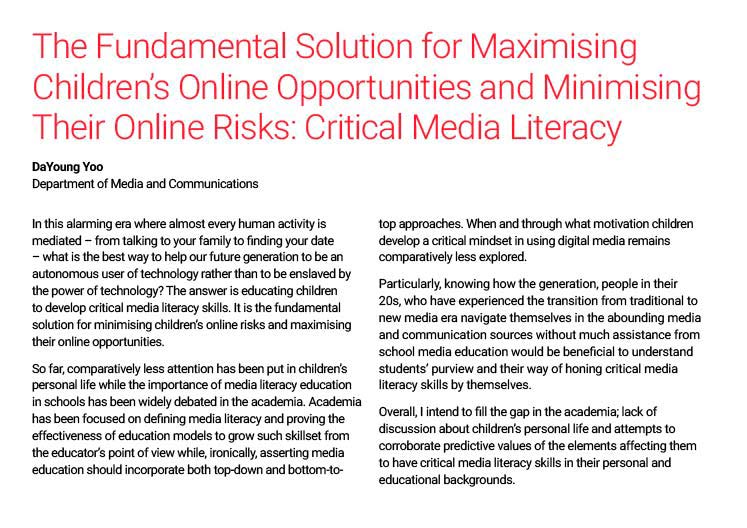 The Fundamental Solution for Maximising Children's Online Opportunities and Minimising Their Online Risks: Critical Media Literacy

DaYoung Yoo
Department of Media and Communications

In this alarming era where almost every human activity is mediated – from talking to your family to finding your date – what is the best way to help our future generation to be an autonomous user of technology rather than to be enslaved by the power of technology? The answer is educating children to develop critical media literacy skills. It is the fundamental solution for minimising children's online risks and maximising their online opportunities.

So far, comparatively less attention has been put in children's personal life while the importance of media literacy education in schools has been widely debated in the academia. Academia has been focused on defining media literacy and proving the effectiveness of education models to grow such skillset from the educator's point of view while, ironically, asserting media education should incorporate both top-down and bottom-to-top approaches. When and through what motivation children develop a critical mindset in using digital media remains comparatively less explored.

Particularly, knowing how the generation, people in their 20s, who have experienced the transition from traditional to new media era navigate themselves in the abounding media and communication sources without much assistance from school media education would be beneficial to understand students' purview and their way of honing critical media literacy skills by themselves.

Overall, I intend to fill the gap in the academia; lack of discussion about children's personal life and attempts to corroborate predictive values of the elements affecting them to have critical media literacy skills in their personal and educational backgrounds.